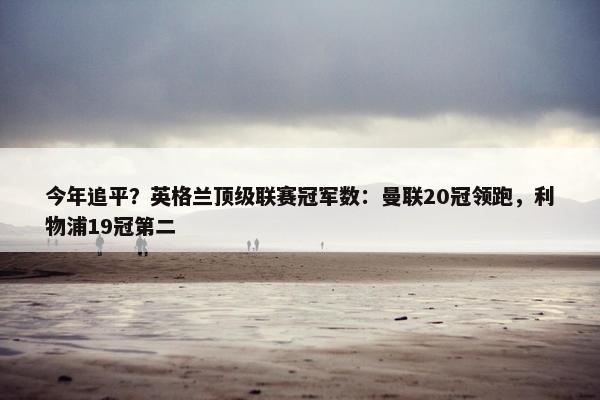 今年追平？英格兰顶级联赛冠军数：曼联20冠领跑，利物浦19冠第二